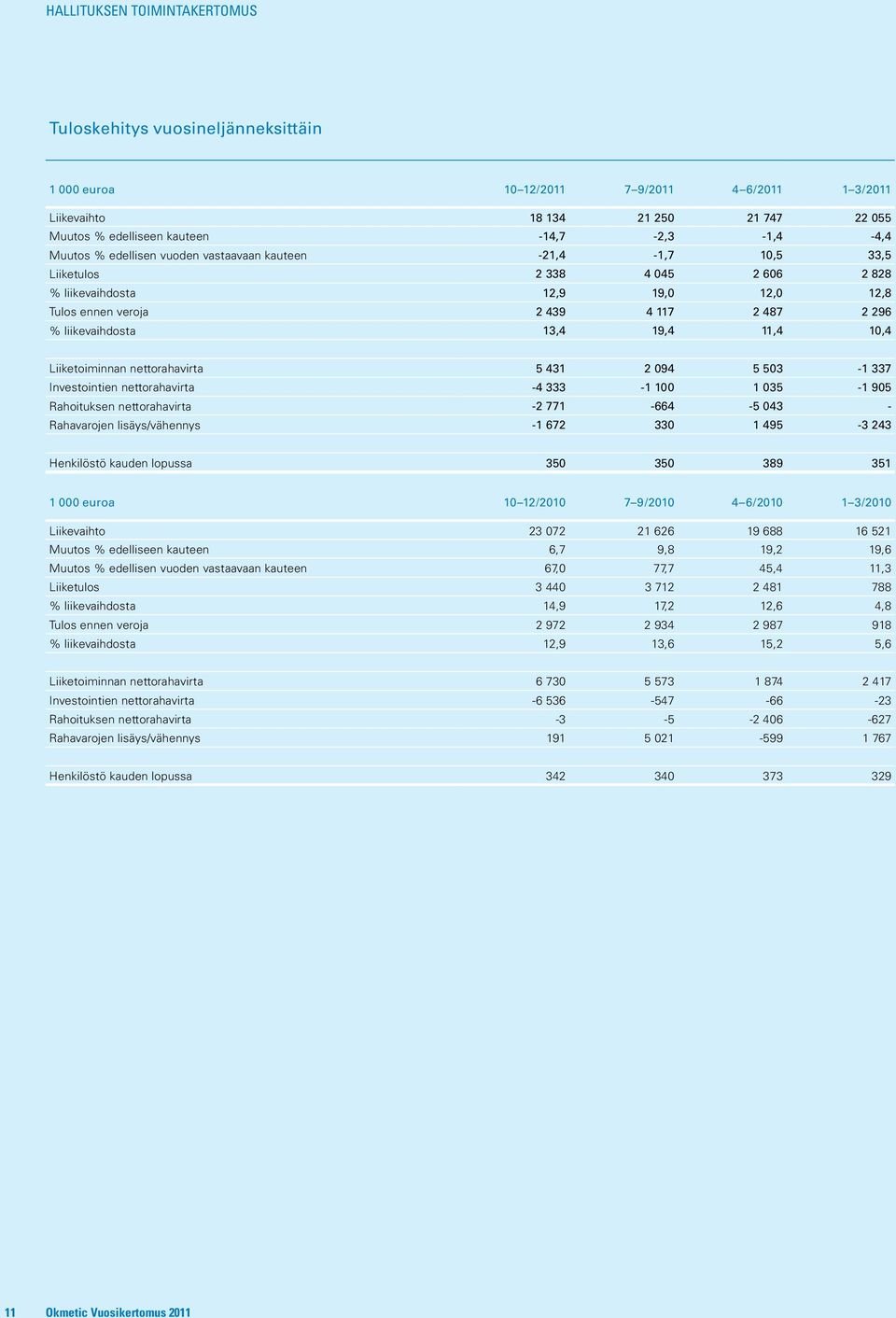 HALLITUKSEN TOIMINTAKERTOMUS

Tuloskehitys vuosineljänneksittäin

| 1 000 euroa | 10–12/2011 | 7–9/2011 | 4–6/2011 | 1–3/2011 |
|---|---|---|---|---|
| Liikevaihto | 18 134 | 21 250 | 21 747 | 22 055 |
| Muutos % edelliseen kauteen | -14,7 | -2,3 | -1,4 | -4,4 |
| Muutos % edellisen vuoden vastaavaan kauteen | -21,4 | -1,7 | 10,5 | 33,5 |
| Liiketulos | 2 338 | 4 045 | 2 606 | 2 828 |
| % liikevaihdosta | 12,9 | 19,0 | 12,0 | 12,8 |
| Tulos ennen veroja | 2 439 | 4 117 | 2 487 | 2 296 |
| % liikevaihdosta | 13,4 | 19,4 | 11,4 | 10,4 |
| Liiketoiminnan nettorahavirta | 5 431 | 2 094 | 5 503 | -1 337 |
| Investointien nettorahavirta | -4 333 | -1 100 | 1 035 | -1 905 |
| Rahoituksen nettorahavirta | -2 771 | -664 | -5 043 | - |
| Rahavarojen lisäys/vähennys | -1 672 | 330 | 1 495 | -3 243 |
| Henkilöstö kauden lopussa | 350 | 350 | 389 | 351 |

| 1 000 euroa | 10–12/2010 | 7–9/2010 | 4–6/2010 | 1–3/2010 |
|---|---|---|---|---|
| Liikevaihto | 23 072 | 21 626 | 19 688 | 16 521 |
| Muutos % edelliseen kauteen | 6,7 | 9,8 | 19,2 | 19,6 |
| Muutos % edellisen vuoden vastaavaan kauteen | 67,0 | 77,7 | 45,4 | 11,3 |
| Liiketulos | 3 440 | 3 712 | 2 481 | 788 |
| % liikevaihdosta | 14,9 | 17,2 | 12,6 | 4,8 |
| Tulos ennen veroja | 2 972 | 2 934 | 2 987 | 918 |
| % liikevaihdosta | 12,9 | 13,6 | 15,2 | 5,6 |
| Liiketoiminnan nettorahavirta | 6 730 | 5 573 | 1 874 | 2 417 |
| Investointien nettorahavirta | -6 536 | -547 | -66 | -23 |
| Rahoituksen nettorahavirta | -3 | -5 | -2 406 | -627 |
| Rahavarojen lisäys/vähennys | 191 | 5 021 | -599 | 1 767 |
| Henkilöstö kauden lopussa | 342 | 340 | 373 | 329 |

11 Okmetic Vuosikertomus 2011